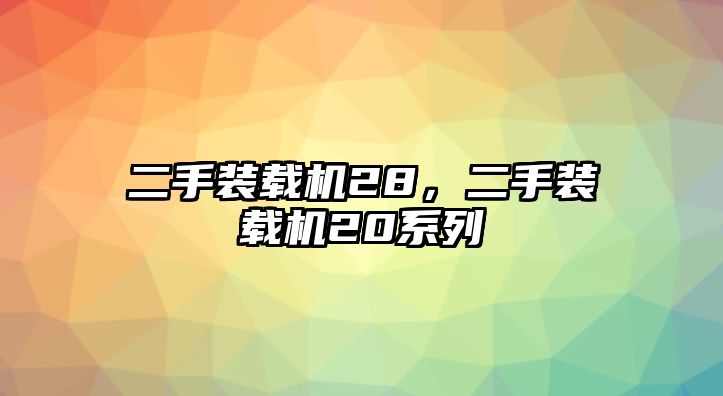 二手装载机28，二手装载机20系列